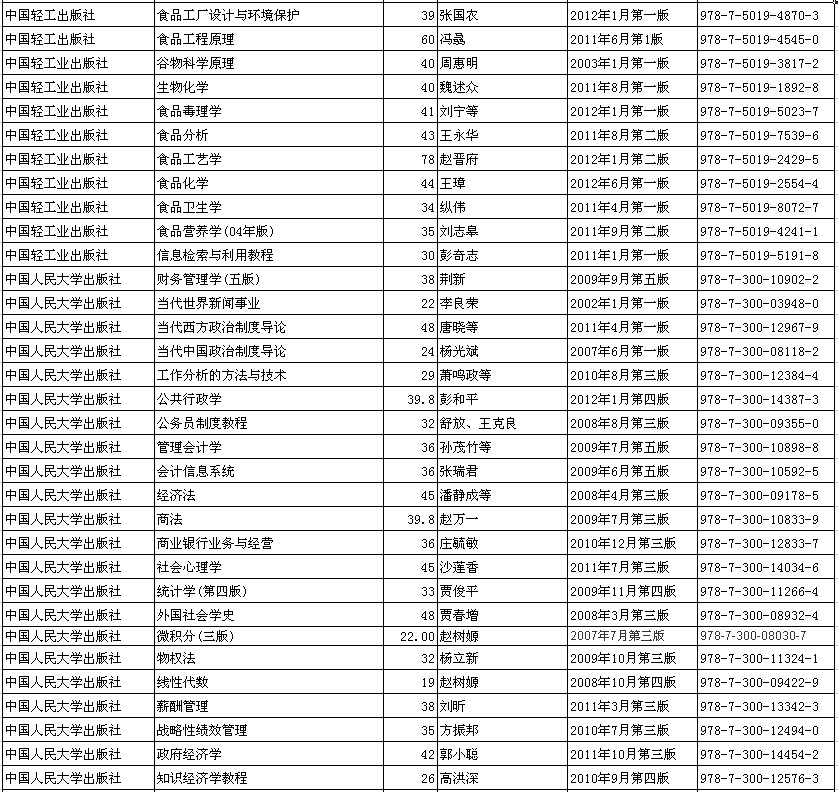 | 中国轻工出版社 | 食品工厂设计与环境保护 | 39 | 张国农 | 2012年1月第一版 | 978-7-5019-4870-3 |
|---|---|---|---|---|---|
| 中国轻工出版社 | 食品工程原理 | 60 | 冯骉 | 2011年6月第1版 | 978-7-5019-4545-0 |
| 中国轻工业出版社 | 谷物科学原理 | 40 | 周惠明 | 2003年1月第一版 | 978-7-5019-3817-2 |
| 中国轻工业出版社 | 生物化学 | 40 | 魏述众 | 2011年8月第一版 | 978-7-5019-1892-8 |
| 中国轻工业出版社 | 食品毒理学 | 41 | 刘宁等 | 2012年1月第一版 | 978-7-5019-5023-7 |
| 中国轻工业出版社 | 食品分析 | 43 | 王永华 | 2011年8月第二版 | 978-7-5019-7539-6 |
| 中国轻工业出版社 | 食品工艺学 | 78 | 赵晋府 | 2012年1月第二版 | 978-7-5019-2429-5 |
| 中国轻工业出版社 | 食品化学 | 44 | 王璋 | 2012年6月第一版 | 978-7-5019-2554-4 |
| 中国轻工业出版社 | 食品卫生学 | 34 | 纵伟 | 2011年4月第一版 | 978-7-5019-8072-7 |
| 中国轻工业出版社 | 食品营养学(04年版) | 35 | 刘志皋 | 2011年9月第二版 | 978-7-5019-4241-1 |
| 中国轻工业出版社 | 信息检索与利用教程 | 30 | 彭奇志 | 2011年1月第一版 | 978-7-5019-5191-8 |
| 中国人民大学出版社 | 财务管理学(五版) | 38 | 荆新 | 2009年9月第五版 | 978-7-300-10902-2 |
| 中国人民大学出版社 | 当代世界新闻事业 | 22 | 李良荣 | 2002年1月第一版 | 978-7-300-03948-0 |
| 中国人民大学出版社 | 当代西方政治制度导论 | 48 | 唐晓等 | 2011年4月第一版 | 978-7-300-12967-9 |
| 中国人民大学出版社 | 当代中国政治制度导论 | 24 | 杨光斌 | 2007年6月第一版 | 978-7-300-08118-2 |
| 中国人民大学出版社 | 工作分析的方法与技术 | 29 | 萧鸣政等 | 2010年8月第三版 | 978-7-300-12384-4 |
| 中国人民大学出版社 | 公共行政学 | 39.8 | 彭和平 | 2012年1月第四版 | 978-7-300-14387-3 |
| 中国人民大学出版社 | 公务员制度教程 | 32 | 舒放、王克良 | 2008年8月第三版 | 978-7-300-09355-0 |
| 中国人民大学出版社 | 管理会计学 | 36 | 孙茂竹等 | 2009年7月第五版 | 978-7-300-10898-8 |
| 中国人民大学出版社 | 会计信息系统 | 36 | 张瑞君 | 2009年6月第五版 | 978-7-300-10592-5 |
| 中国人民大学出版社 | 经济法 | 45 | 潘静成等 | 2008年4月第三版 | 978-7-300-09178-5 |
| 中国人民大学出版社 | 商法 | 39.8 | 赵万一 | 2009年7月第三版 | 978-7-300-10833-9 |
| 中国人民大学出版社 | 商业银行业务与经营 | 36 | 庄毓敏 | 2010年12月第三版 | 978-7-300-12833-7 |
| 中国人民大学出版社 | 社会心理学 | 45 | 沙莲香 | 2011年7月第三版 | 978-7-300-14034-6 |
| 中国人民大学出版社 | 统计学(第四版) | 33 | 贾俊平 | 2009年11月第四版 | 978-7-300-11266-4 |
| 中国人民大学出版社 | 外国社会学史 | 48 | 贾春增 | 2008年3月第三版 | 978-7-300-08932-4 |
| 中国人民大学出版社 | 微积分(三版) | 22.00 | 赵树嫄 | 2007年7月第三版 | 978-7-300-08030-7 |
| 中国人民大学出版社 | 物权法 | 32 | 杨立新 | 2009年10月第三版 | 978-7-300-11324-1 |
| 中国人民大学出版社 | 线性代数 | 19 | 赵树嫄 | 2008年10月第四版 | 978-7-300-09422-9 |
| 中国人民大学出版社 | 薪酬管理 | 38 | 刘昕 | 2011年3月第三版 | 978-7-300-13342-3 |
| 中国人民大学出版社 | 战略性绩效管理 | 35 | 方振邦 | 2010年7月第三版 | 978-7-300-12494-0 |
| 中国人民大学出版社 | 政府经济学 | 42 | 郭小聪 | 2011年10月第三版 | 978-7-300-14454-2 |
| 中国人民大学出版社 | 知识经济学教程 | 26 | 高洪深 | 2010年9月第四版 | 978-7-300-12576-3 |